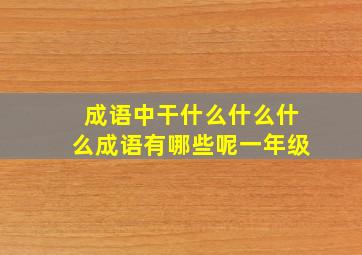 成语中干什么什么什么成语有哪些呢一年级